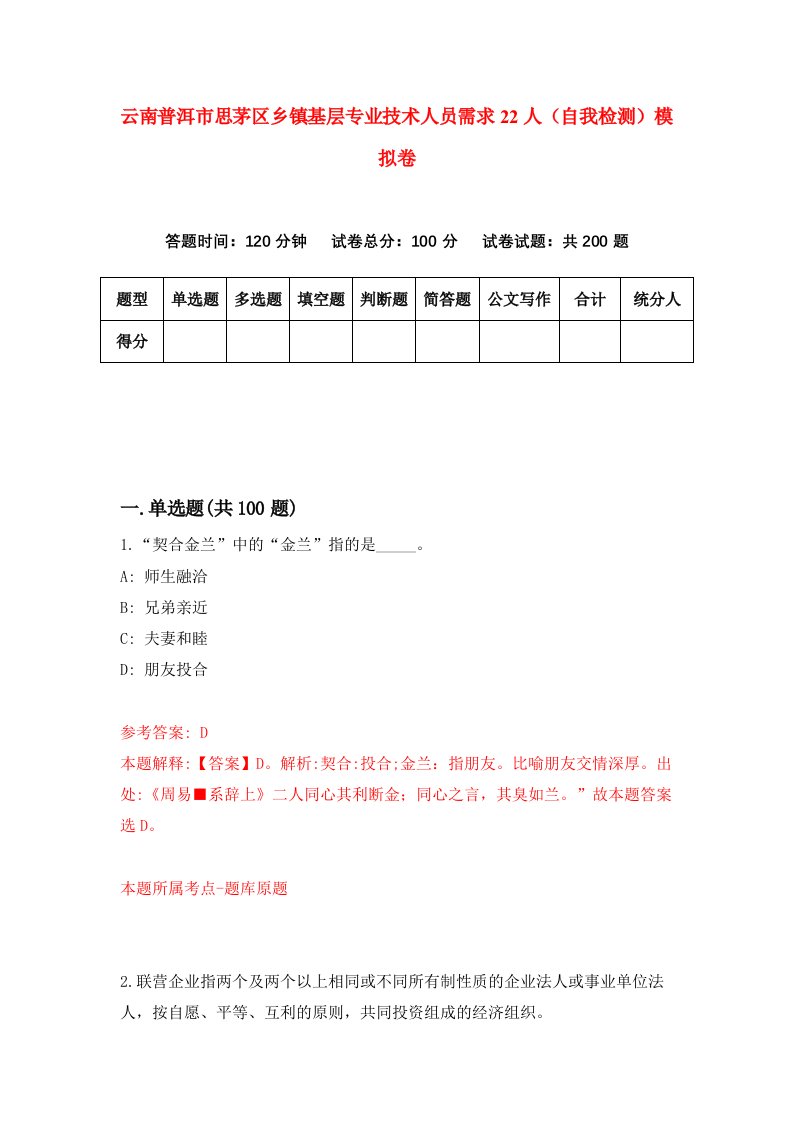 云南普洱市思茅区乡镇基层专业技术人员需求22人（自我检测）模拟卷

答题时间：120分钟　试卷总分：100分　试卷试题：共200题

| 题型 | 单选题 | 多选题 | 填空题 | 判断题 | 简答题 | 公文写作 | 合计 | 统分人 |
|---|---|---|---|---|---|---|---|---|
| 得分 | | | | | | | | |

一.单选题(共100题)

1.“契合金兰”中的“金兰”指的是_____。

A: 师生融洽

B: 兄弟亲近

C: 夫妻和睦

D: 朋友投合

参考答案: D

本题解释:【答案】D。解析:契合:投合;金兰：指朋友。比喻朋友交情深厚。出处:《周易■系辞上》二人同心其利断金；同心之言，其臭如兰。”故本题答案选D。

本题所属考点-题库原题

2.联营企业指两个及两个以上相同或不同所有制性质的企业法人或事业单位法人，按自愿、平等、互利的原则，共同投资组成的经济组织。